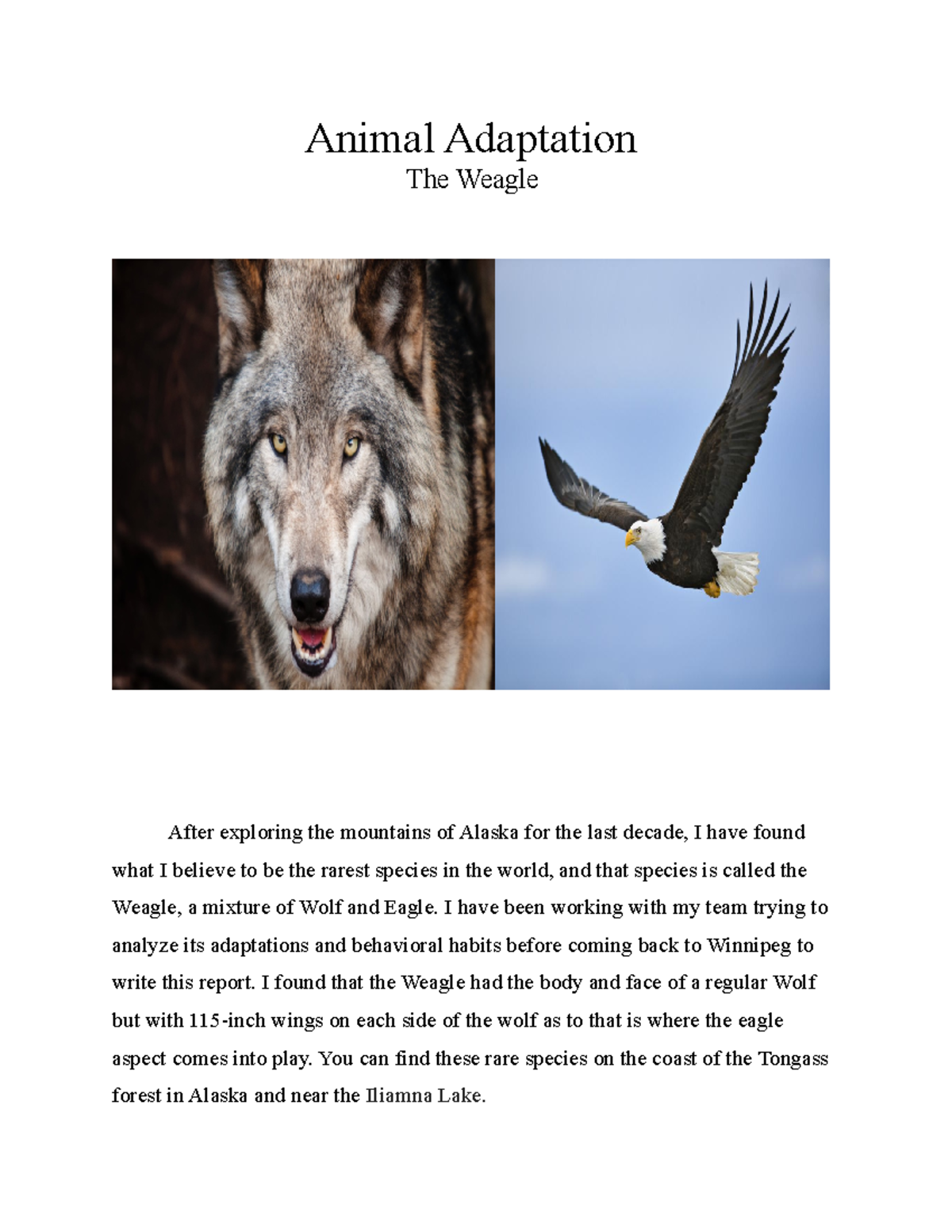 Animal Adaptation
The Weagle

After exploring the mountains of Alaska for the last decade, I have found what I believe to be the rarest species in the world, and that species is called the Weagle, a mixture of Wolf and Eagle. I have been working with my team trying to analyze its adaptations and behavioral habits before coming back to Winnipeg to write this report. I found that the Weagle had the body and face of a regular Wolf but with 115-inch wings on each side of the wolf as to that is where the eagle aspect comes into play. You can find these rare species on the coast of the Tongass forest in Alaska and near the Iliamna Lake.